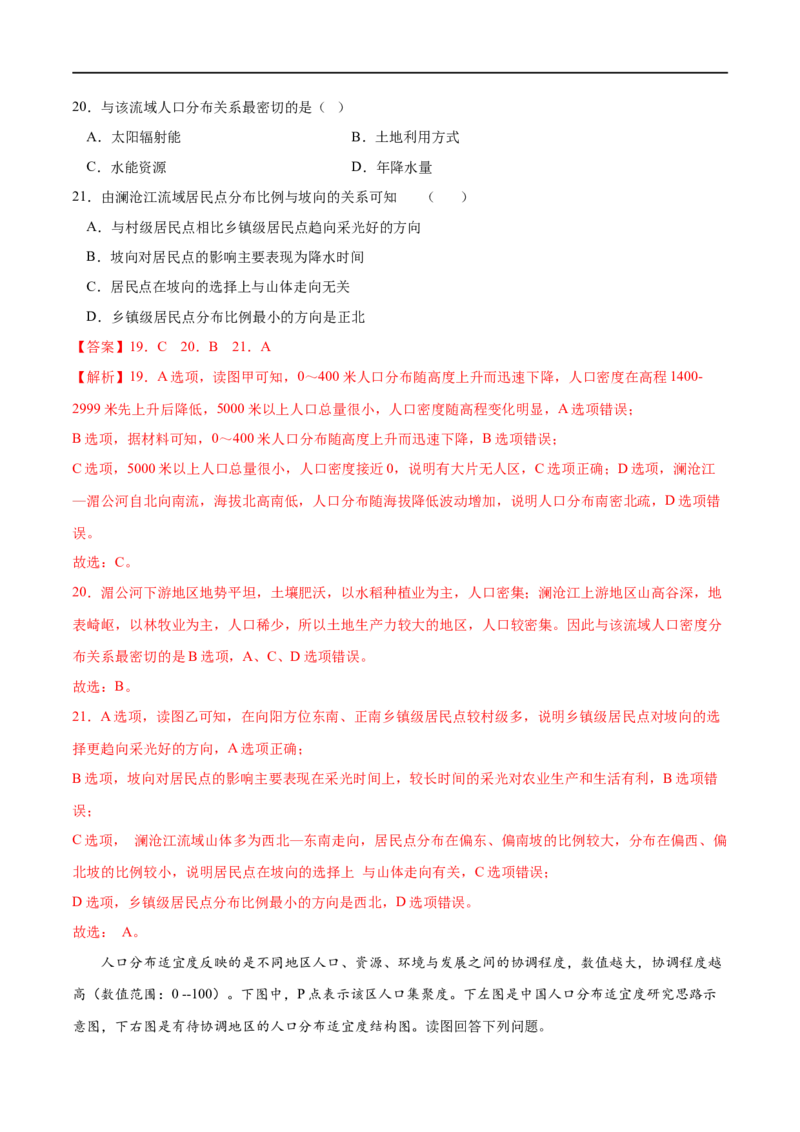 20.与该流域人口分布关系最密切的是（ ）

A．太阳辐射能 B．土地利用方式

C．水能资源 D．年降水量

21．由澜沧江流域居民点分布比例与坡向的关系可知 （ ）

A．与村级居民点相比乡镇级居民点趋向采光好的方向

B．坡向对居民点的影响主要表现为降水时间

C．居民点在坡向的选择上与山体走向无关

D．乡镇级居民点分布比例最小的方向是正北

【答案】19．C 20．B 21．A

【解析】19．A选项，读图甲可知，0～400米人口分布随高度上升而迅速下降，人口密度在高程1400-2999米先上升后降低，5000米以上人口总量很小，人口密度随高程变化明显，A选项错误；

B选项，据材料可知，0～400米人口分布随高度上升而迅速下降，B选项错误；

C选项，5000米以上人口总量很小，人口密度接近0，说明有大片无人区，C选项正确；D选项，澜沧江—湄公河自北向南流，海拔北高南低，人口分布随海拔降低波动增加，说明人口分布南密北疏，D选项错误。

故选：C。

20．湄公河下游地区地势平坦，土壤肥沃，以水稻种植业为主，人口密集；澜沧江上游地区山高谷深，地表崎岖，以林牧业为主，人口稀少，所以土地生产力较大的地区，人口较密集。因此与该流域人口密度分布关系最密切的是B选项，A、C、D选项错误。

故选：B。

21．A选项，读图乙可知，在向阳方位东南、正南乡镇级居民点较村级多，说明乡镇级居民点对坡向的选择更趋向采光好的方向，A选项正确；

B选项，坡向对居民点的影响主要表现在采光时间上，较长时间的采光对农业生产和生活有利，B选项错误；

C选项， 澜沧江流域山体多为西北—东南走向，居民点分布在偏东、偏南坡的比例较大，分布在偏西、偏北坡的比例较小，说明居民点在坡向的选择上 与山体走向有关，C选项错误；

D选项，乡镇级居民点分布比例最小的方向是西北，D选项错误。

故选： A。

人口分布适宜度反映的是不同地区人口、资源、环境与发展之间的协调程度，数值越大，协调程度越高（数值范围：0--100）。下图中，P点表示该区人口集聚度。下左图是中国人口分布适宜度研究思路示意图，下右图是有待协调地区的人口分布适宜度结构图。读图回答下列问题。